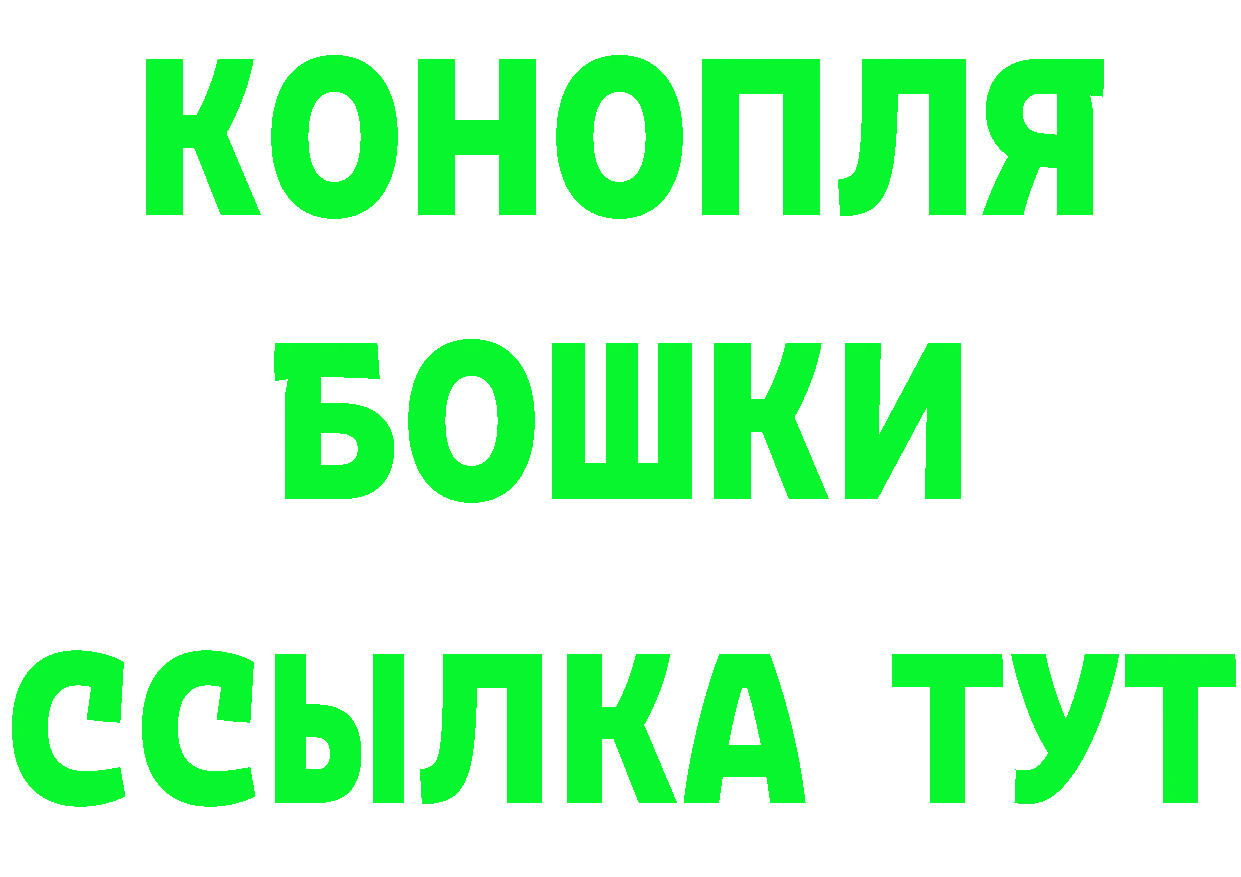 КОНОПЛЯ
БОШКИ
ССЫЛКА ТУТ